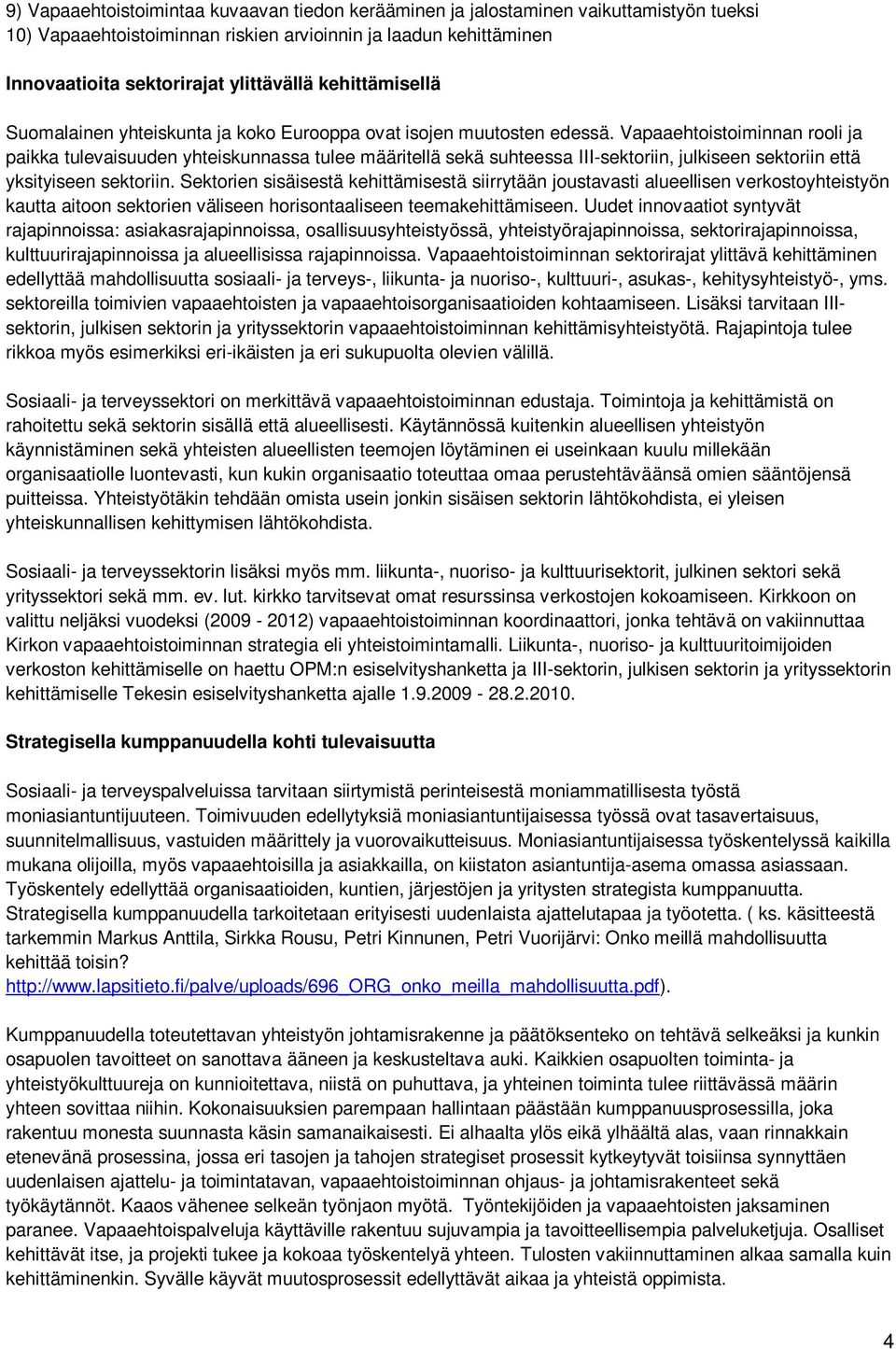 9) Vapaaehtoistoimintaa kuvaavan tiedon kerääminen ja jalostaminen vaikuttamistyön tueksi
10) Vapaaehtoistoiminnan riskien arvioinnin ja laadun kehittäminen

Innovaatioita sektorirajat ylittävällä kehittämisellä

Suomalainen yhteiskunta ja koko Eurooppa ovat isojen muutosten edessä. Vapaaehtoistoiminnan rooli ja paikka tulevaisuuden yhteiskunnassa tulee määritellä sekä suhteessa III-sektoriin, julkiseen sektoriin että yksityiseen sektoriin. Sektorien sisäisestä kehittämisestä siirrytään joustavasti alueellisen verkostoyhteistyön kautta aitoon sektorien väliseen horisontaaliseen teemakehittämiseen. Uudet innovaatiot syntyvät rajapinnoissa: asiakasrajapinnoissa, osallisuusyhteistyössä, yhteistyörajapinnoissa, sektorirajapinnoissa, kulttuurirajapinnoissa ja alueellisissa rajapinnoissa. Vapaaehtoistoiminnan sektorirajat ylittävä kehittäminen edellyttää mahdollisuutta sosiaali- ja terveys-, liikunta- ja nuoriso-, kulttuuri-, asukas-, kehitysyhteistyö-, yms. sektoreilla toimivien vapaaehtoisten ja vapaaehtoisorganisaatioiden kohtaamiseen. Lisäksi tarvitaan III-sektorin, julkisen sektorin ja yrityssektorin vapaaehtoistoiminnan kehittämisyhteistyötä. Rajapintoja tulee rikkoa myös esimerkiksi eri-ikäisten ja eri sukupuolta olevien välillä.

Sosiaali- ja terveyssektori on merkittävä vapaaehtoistoiminnan edustaja. Toimintoja ja kehittämistä on rahoitettu sekä sektorin sisällä että alueellisesti. Käytännössä kuitenkin alueellisen yhteistyön käynnistäminen sekä yhteisten alueellisten teemojen löytäminen ei useinkaan kuulu millekään organisaatiolle luontevasti, kun kukin organisaatio toteuttaa omaa perustehtäväänsä omien sääntöjensä puitteissa. Yhteistyötäkin tehdään omista usein jonkin sisäisen sektorin lähtökohdista, ei yleisen yhteiskunnallisen kehittymisen lähtökohdista.

Sosiaali- ja terveyssektorin lisäksi myös mm. liikunta-, nuoriso- ja kulttuurisektorit, julkinen sektori sekä yrityssektori sekä mm. ev. lut. kirkko tarvitsevat omat resurssinsa verkostojen kokoamiseen. Kirkkoon on valittu neljäksi vuodeksi (2009 - 2012) vapaaehtoistoiminnan koordinaattori, jonka tehtävä on vakiinnuttaa Kirkon vapaaehtoistoiminnan strategia eli yhteistoimintamalli. Liikunta-, nuoriso- ja kulttuuritoimijoiden verkoston kehittämiselle on haettu OPM:n esiselvityshanketta ja III-sektorin, julkisen sektorin ja yrityssektorin kehittämiselle Tekesin esiselvityshanketta ajalle 1.9.2009 - 28.2.2010.

Strategisella kumppanuudella kohti tulevaisuutta

Sosiaali- ja terveyspalveluissa tarvitaan siirtymistä perinteisestä moniammatillisesta työstä moniasiantuntijuuteen. Toimivuuden edellytyksiä moniasiantuntijaisessa työssä ovat tasavertaisuus, suunnitelmallisuus, vastuiden määrittely ja vuorovaikutteisuus. Moniasiantuntijaisessa työskentelyssä kaikilla mukana olijoilla, myös vapaaehtoisilla ja asiakkailla, on kiistaton asiantuntija-asema omassa asiassaan. Työskentely edellyttää organisaatioiden, kuntien, järjestöjen ja yritysten strategista kumppanuutta. Strategisella kumppanuudella tarkoitetaan erityisesti uudenlaista ajattelutapaa ja työotetta. ( ks. käsitteestä tarkemmin Markus Anttila, Sirkka Rousu, Petri Kinnunen, Petri Vuorijärvi: Onko meillä mahdollisuutta kehittää toisin? http://www.lapsitieto.fi/palve/uploads/696_ORG_onko_meilla_mahdollisuutta.pdf).

Kumppanuudella toteutettavan yhteistyön johtamisrakenne ja päätöksenteko on tehtävä selkeäksi ja kunkin osapuolen tavoitteet on sanottava ääneen ja keskusteltava auki. Kaikkien osapuolten toiminta- ja yhteistyökulttuureja on kunnioitettava, niistä on puhuttava, ja yhteinen toiminta tulee riittävässä määrin yhteen sovittaa niihin. Kokonaisuuksien parempaan hallintaan päästään kumppanuusprosessilla, joka rakentuu monesta suunnasta käsin samanaikaisesti. Ei alhaalta ylös eikä ylhäältä alas, vaan rinnakkain etenevänä prosessina, jossa eri tasojen ja tahojen strategiset prosessit kytkeytyvät toisiinsa synnyttäen uudenlaisen ajattelu- ja toimintatavan, vapaaehtoistoiminnan ohjaus- ja johtamisrakenteet sekä työkäytännöt. Kaaos vähenee selkeän työnjaon myötä. Työntekijöiden ja vapaaehtoisten jaksaminen paranee. Vapaaehtoispalveluja käyttäville rakentuu sujuvampia ja tavoitteellisempia palveluketjuja. Osalliset kehittävät itse, ja projekti tukee ja kokoaa työskentelyä yhteen. Tulosten vakiinnuttaminen alkaa samalla kuin kehittäminenkin. Syvälle käyvät muutosprosessit edellyttävät aikaa ja yhteistä oppimista.

4